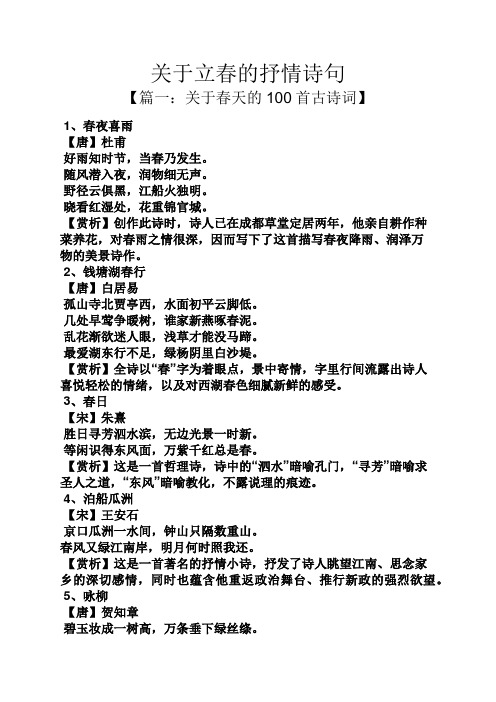 关于立春的抒情诗句

【篇一：关于春天的 100 首古诗词】

1、春夜喜雨
【唐】杜甫
好雨知时节，当春乃发生。
随风潜入夜，润物细无声。
野径云俱黑，江船火独明。
晓看红湿处，花重锦官城。
【赏析】创作此诗时，诗人已在成都草堂定居两年，他亲自耕作种菜养花，对春雨之情很深，因而写下了这首描写春夜降雨、润泽万物的美景诗作。

2、钱塘湖春行
【唐】白居易
孤山寺北贾亭西，水面初平云脚低。
几处早莺争暖树，谁家新燕啄春泥。
乱花渐欲迷人眼，浅草才能没马蹄。
最爱湖东行不足，绿杨阴里白沙堤。
【赏析】全诗以“春”字为着眼点，景中寄情，字里行间流露出诗人喜悦轻松的情绪，以及对西湖春色细腻新鲜的感受。

3、春日
【宋】朱熹
胜日寻芳泗水滨，无边光景一时新。
等闲识得东风面，万紫千红总是春。
【赏析】这是一首哲理诗，诗中的“泗水”暗喻孔门，“寻芳”暗喻求圣人之道，“东风”暗喻教化，不露说理的痕迹。

4、泊船瓜洲
【宋】王安石
京口瓜洲一水间，钟山只隔数重山。
春风又绿江南岸，明月何时照我还。
【赏析】这是一首著名的抒情小诗，抒发了诗人眺望江南、思念家乡的深切感情，同时也蕴含他重返政治舞台、推行新政的强烈欲望。

5、咏柳
【唐】贺知章
碧玉妆成一树高，万条垂下绿丝绦。